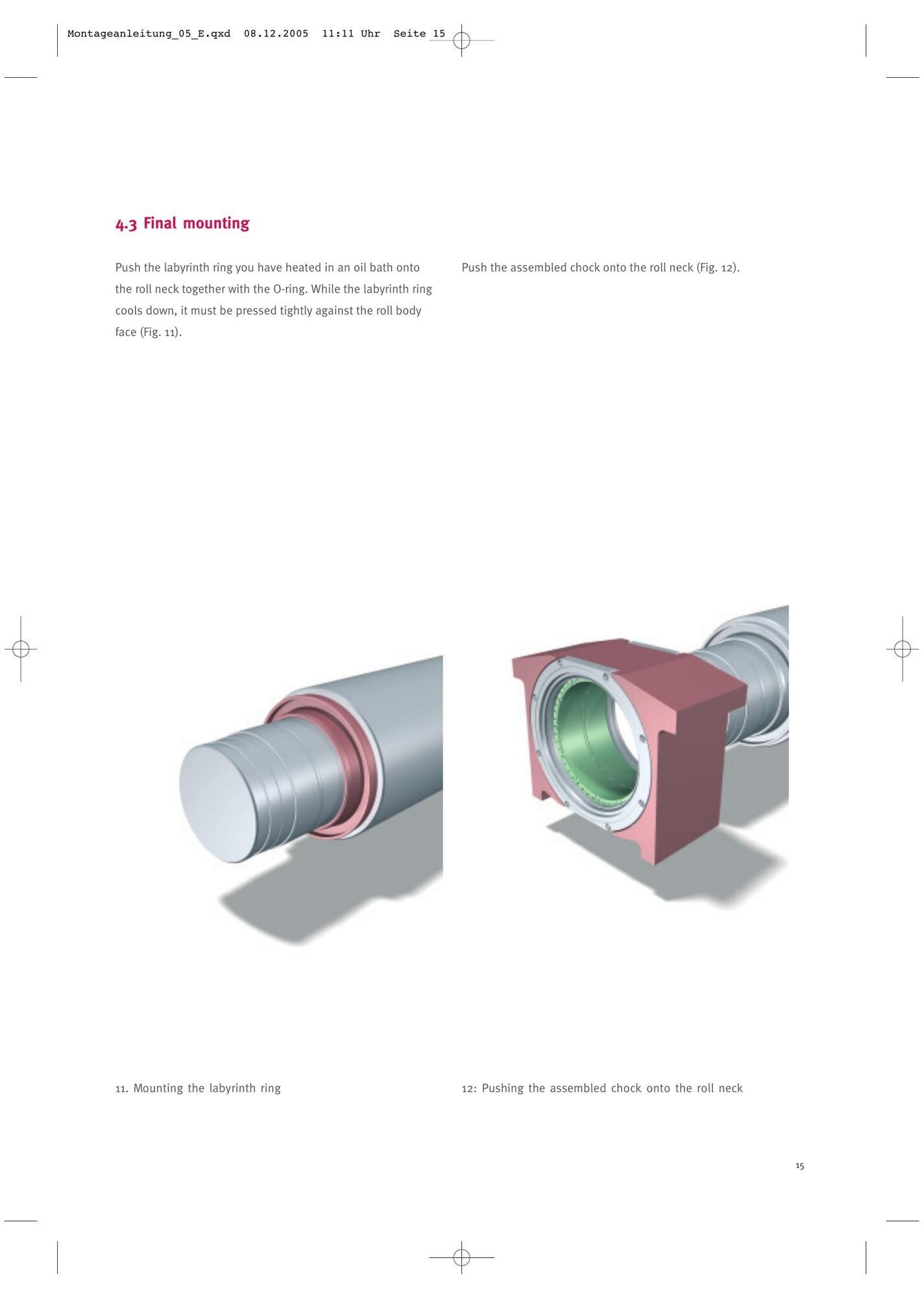 Montageanleitung_05_E.qxd 08.12.2005 11:11 Uhr Seite 15

4.3 Final mounting

Push the labyrinth ring you have heated in an oil bath onto the roll neck together with the O-ring. While the labyrinth ring cools down, it must be pressed tightly against the roll body face (Fig. 11).

Push the assembled chock onto the roll neck (Fig. 12).

11. Mounting the labyrinth ring

12: Pushing the assembled chock onto the roll neck

15